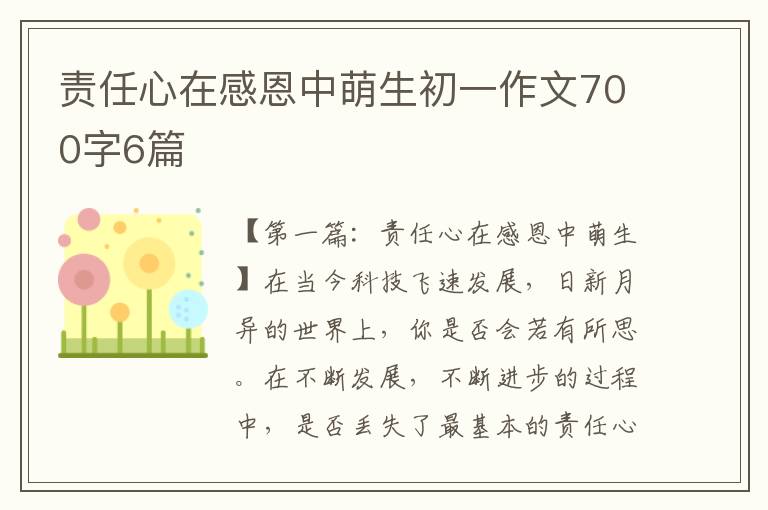 责任心在感恩中萌生初一作文700字6篇

【第一篇：责任心在感恩中萌生】在当今科技飞速发展，日新月异的世界上，你是否会若有所思。在不断发展，不断进步的过程中，是否丢失了最基本的责任心